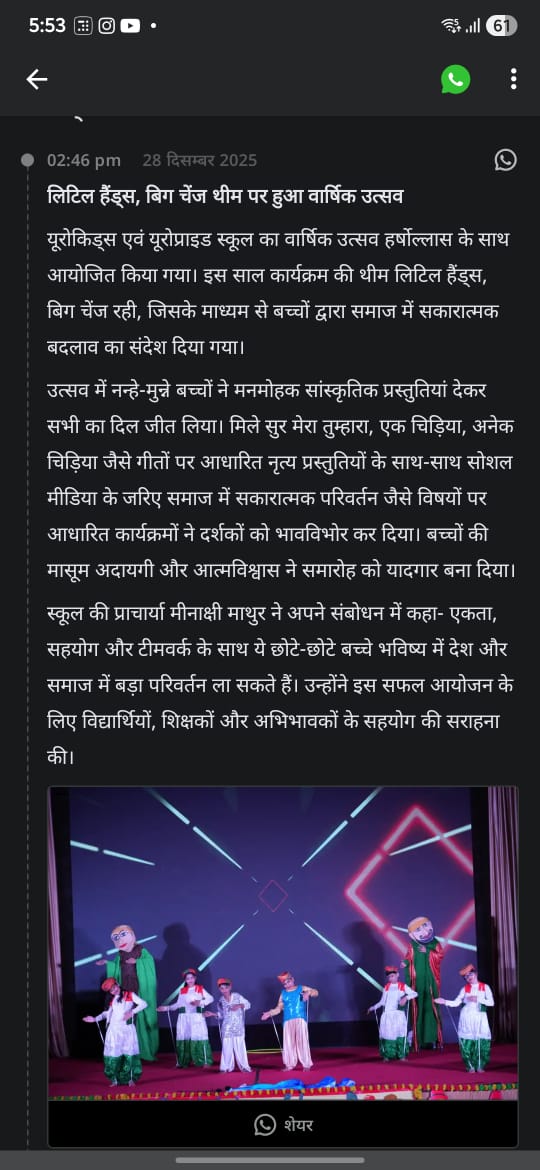 5:53 61

02:46 pm 28 दिसम्बर 2025

लिटिल हैंड्स, बिग चेंज थीम पर हुआ वार्षिक उत्सव

यूरोकिड्स एवं यूरोप्राइड स्कूल का वार्षिक उत्सव हर्षोल्लास के साथ आयोजित किया गया। इस साल कार्यक्रम की थीम लिटिल हैंड्स, बिग चेंज रही, जिसके माध्यम से बच्चों द्वारा समाज में सकारात्मक बदलाव का संदेश दिया गया।

उत्सव में नन्हे-मुन्ने बच्चों ने मनमोहक सांस्कृतिक प्रस्तुतियां देकर सभी का दिल जीत लिया। मिले सुर मेरा तुम्हारा, एक चिड़िया, अनेक चिड़िया जैसे गीतों पर आधारित नृत्य प्रस्तुतियों के साथ-साथ सोशल मीडिया के जरिए समाज में सकारात्मक परिवर्तन जैसे विषयों पर आधारित कार्यक्रमों ने दर्शकों को भावविभोर कर दिया। बच्चों की मासूम अदायगी और आत्मविश्वास ने समारोह को यादगार बना दिया।

स्कूल की प्राचार्या मीनाक्षी माथुर ने अपने संबोधन में कहा- एकता, सहयोग और टीमवर्क के साथ ये छोटे-छोटे बच्चे भविष्य में देश और समाज में बड़ा परिवर्तन ला सकते हैं। उन्होंने इस सफल आयोजन के लिए विद्यार्थियों, शिक्षकों और अभिभावकों के सहयोग की सराहना की।

शेयर